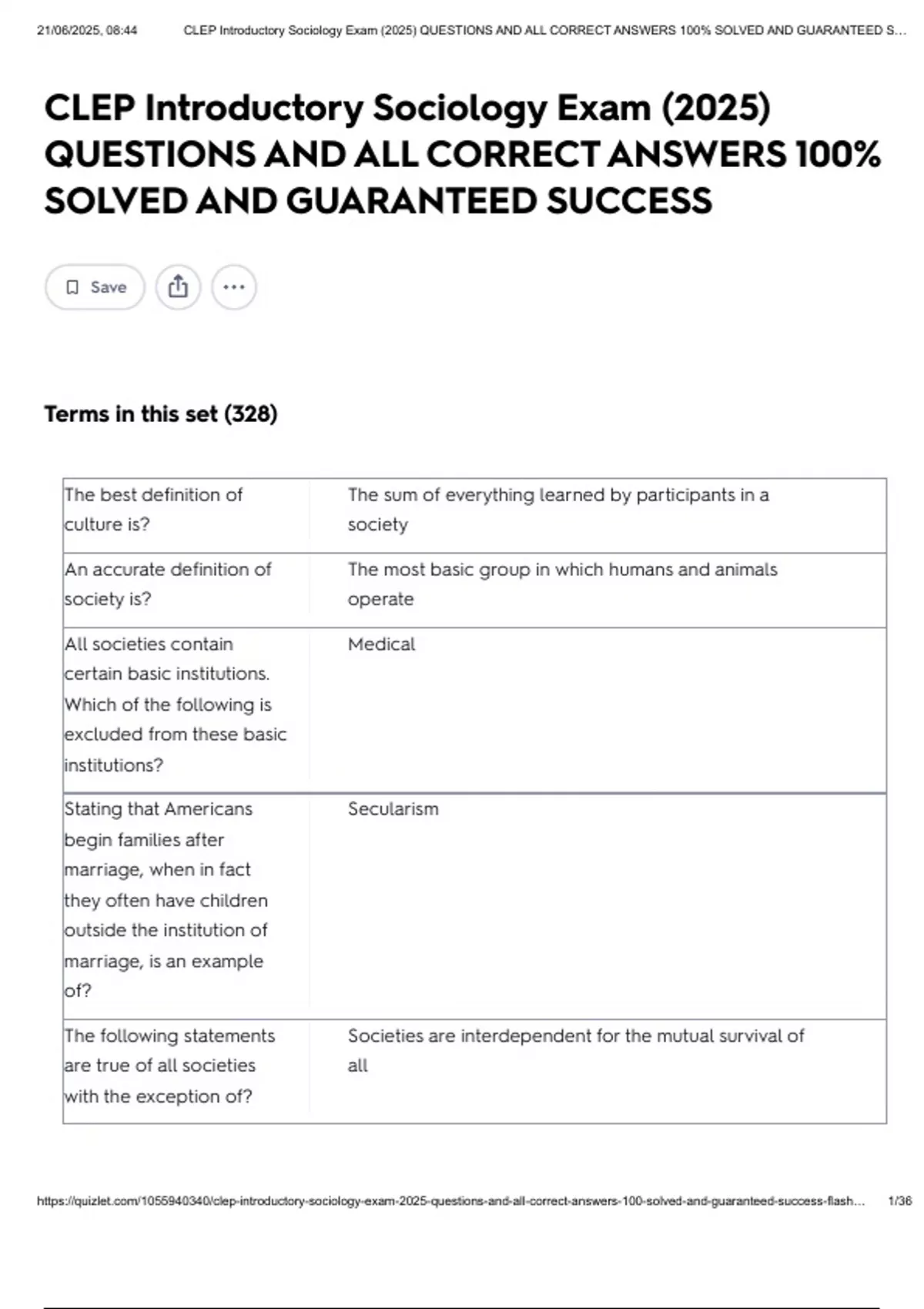 21/06/2025, 08:44 CLEP Introductory Sociology Exam (2025) QUESTIONS AND ALL CORRECT ANSWERS 100% SOLVED AND GUARANTEED S...

CLEP Introductory Sociology Exam (2025) QUESTIONS AND ALL CORRECT ANSWERS 100% SOLVED AND GUARANTEED SUCCESS

Save

Terms in this set (328)

| | |
|---|---|
| The best definition of culture is? | The sum of everything learned by participants in a society |
| An accurate definition of society is? | The most basic group in which humans and animals operate |
| All societies contain certain basic institutions. Which of the following is excluded from these basic institutions? | Medical |
| Stating that Americans begin families after marriage, when in fact they often have children outside the institution of marriage, is an example of? | Secularism |
| The following statements are true of all societies with the exception of? | Societies are interdependent for the mutual survival of all |

https://quizlet.com/1055940340/clep-introductory-sociology-exam-2025-questions-and-all-correct-answers-100-solved-and-guaranteed-success-flash... 1/36